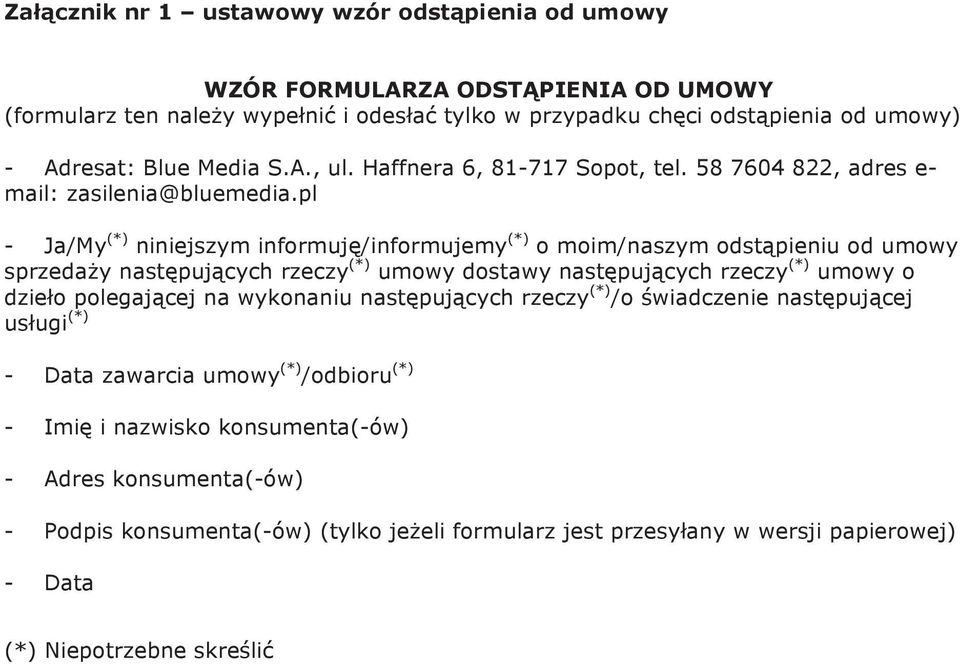 Załącznik nr 1 – ustawowy wzór odstąpienia od umowy

WZÓR FORMULARZA ODSTĄPIENIA OD UMOWY
(formularz ten należy wypełnić i odesłać tylko w przypadku chęci odstąpienia od umowy)

- Adresat: Blue Media S.A., ul. Haffnera 6, 81-717 Sopot, tel. 58 7604 822, adres e-mail: zasilenia@bluemedia.pl

- Ja/My$^{(*)}$ niniejszym informuję/informujemy$^{(*)}$ o moim/naszym odstąpieniu od umowy sprzedaży następujących rzeczy$^{(*)}$ umowy dostawy następujących rzeczy$^{(*)}$ umowy o dzieło polegającej na wykonaniu następujących rzeczy$^{(*)}$/o świadczenie następującej usługi$^{(*)}$

- Data zawarcia umowy$^{(*)}$/odbioru$^{(*)}$

- Imię i nazwisko konsumenta(-ów)

- Adres konsumenta(-ów)

- Podpis konsumenta(-ów) (tylko jeżeli formularz jest przesyłany w wersji papierowej)

- Data

(*) Niepotrzebne skreślić